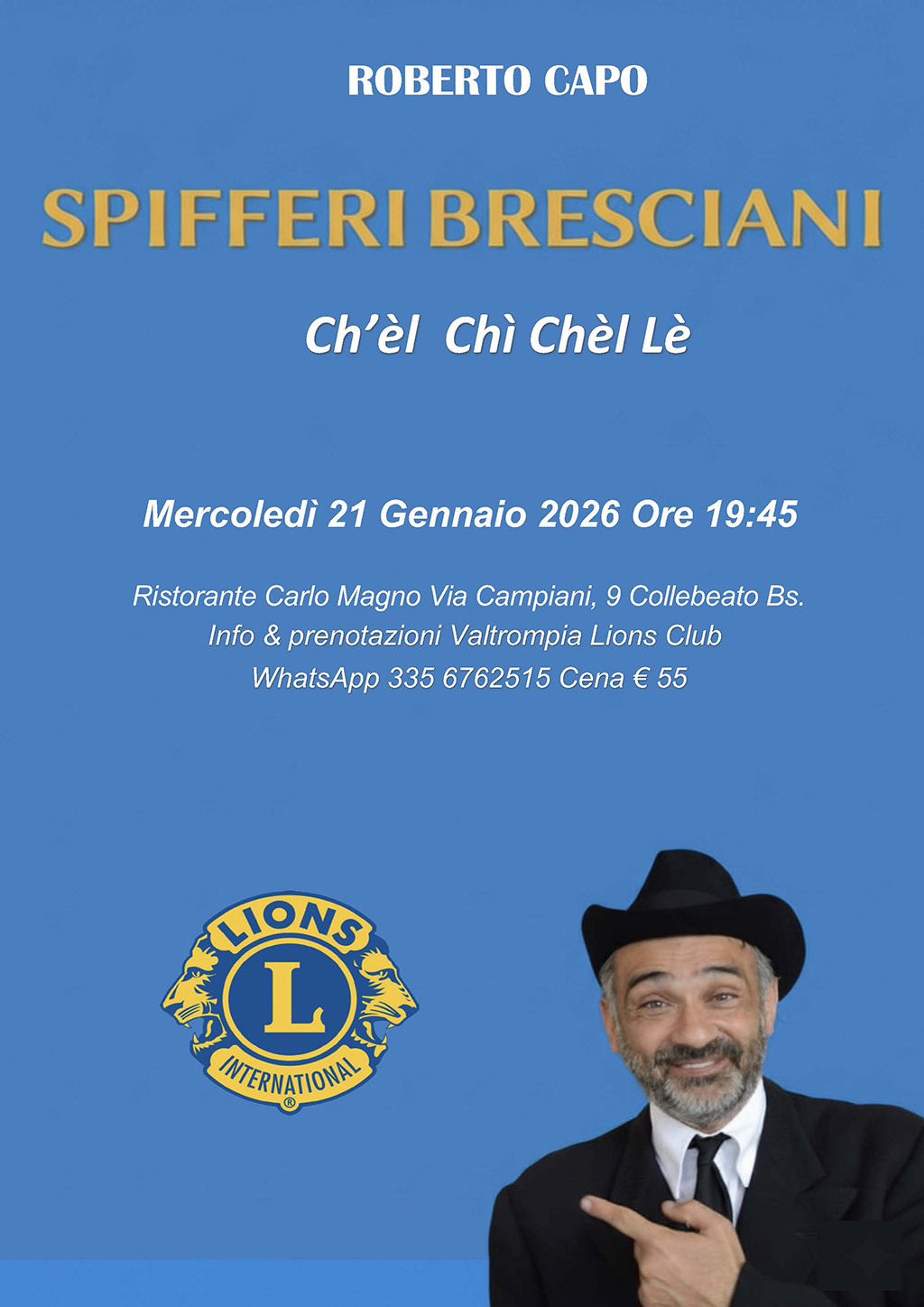 ROBERTO CAPO

SPIFFERI BRESCIANI

Ch'èl Chì Chèl Lè

Mercoledì 21 Gennaio 2026 Ore 19:45

Ristorante Carlo Magno Via Campiani, 9 Collebeato Bs.
Info & prenotazioni Valtrompia Lions Club
WhatsApp 335 6762515 Cena € 55

LIONS
L
INTERNATIONAL
®